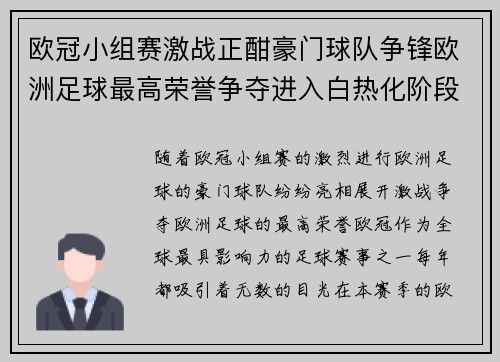 欧冠小组赛激战正酣豪门球队争锋欧洲足球最高荣誉争夺进入白热化阶段

随着欧冠小组赛的激烈进行欧洲足球的豪门球队纷纷亮相展开激战争夺欧洲足球的最高荣誉欧冠作为全球最具影响力的足球赛事之一每年都吸引着无数的目光在本赛季的欧